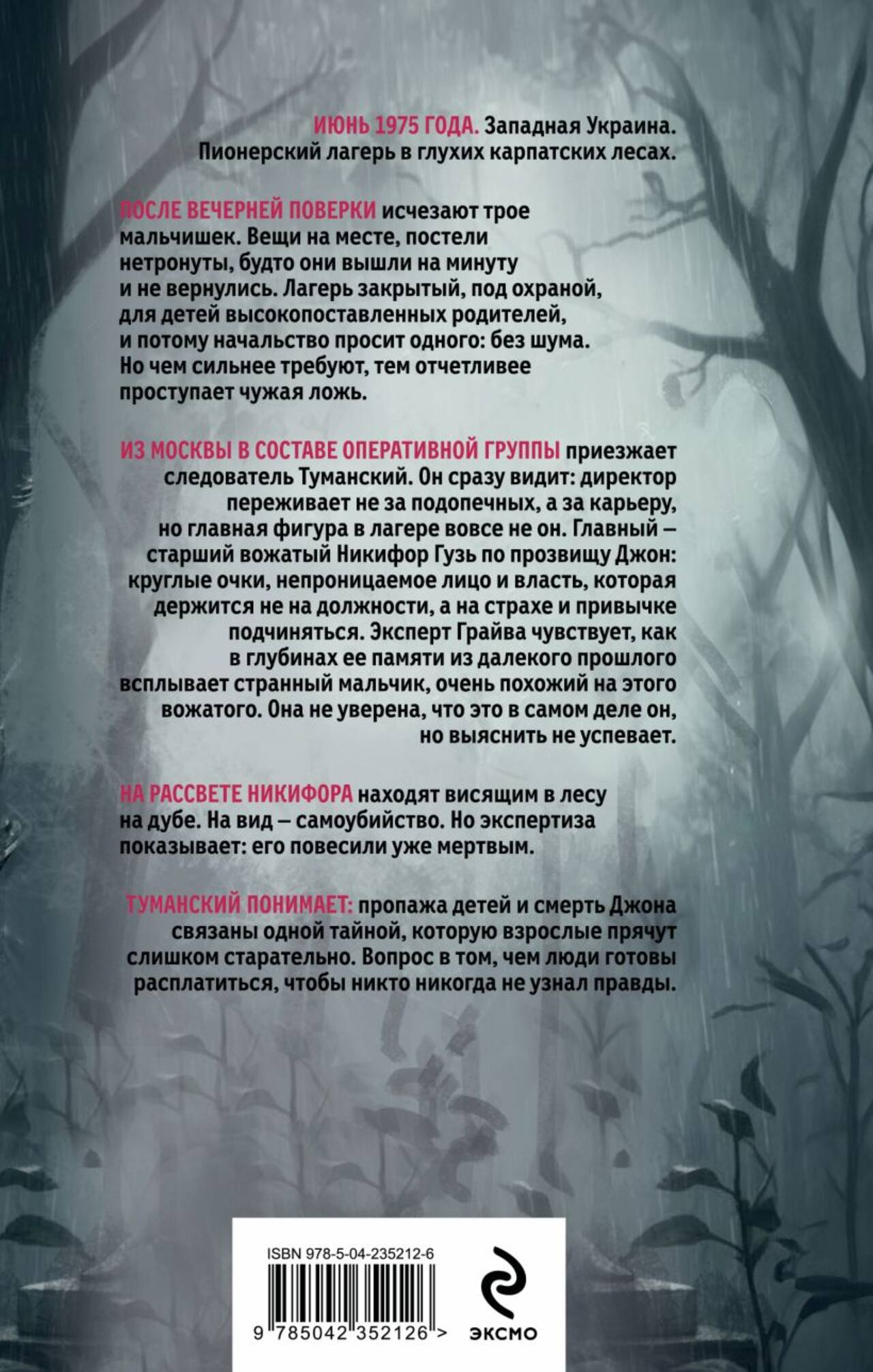 ИЮНЬ 1975 ГОДА. Западная Украина. Пионерский лагерь в глухих карпатских лесах.

ПОСЛЕ ВЕЧЕРНЕЙ ПОВЕРКИ исчезают трое мальчишек. Вещи на месте, постели нетронуты, будто они вышли на минуту и не вернулись. Лагерь закрытый, под охраной, для детей высокопоставленных родителей, и потому начальство просит одного: без шума. Но чем сильнее требуют, тем отчетливее проступает чужая ложь.

ИЗ МОСКВЫ В СОСТАВЕ ОПЕРАТИВНОЙ ГРУППЫ приезжает следователь Туманский. Он сразу видит: директор переживает не за подопечных, а за карьеру, но главная фигура в лагере вовсе не он. Главный – старший вожатый Никифор Гузь по прозвищу Джон: круглые очки, непроницаемое лицо и власть, которая держится не на должности, а на страхе и привычке подчиняться. Эксперт Грайва чувствует, как в глубинах ее памяти из далекого прошлого всплывает странный мальчик, очень похожий на этого вожатого. Она не уверена, что это в самом деле он, но выяснить не успевает.

НА РАССВЕТЕ НИКИФОРА находят висящим в лесу на дубе. На вид – самоубийство. Но экспертиза показывает: его повесили уже мертвым.

ТУМАНСКИЙ ПОНИМАЕТ: пропажа детей и смерть Джона связаны одной тайной, которую взрослые прячут слишком старательно. Вопрос в том, чем люди готовы расплатиться, чтобы никто никогда не узнал правды.

ISBN 978-5-04-235212-6

9 785042 352126 >

ЭКСМО